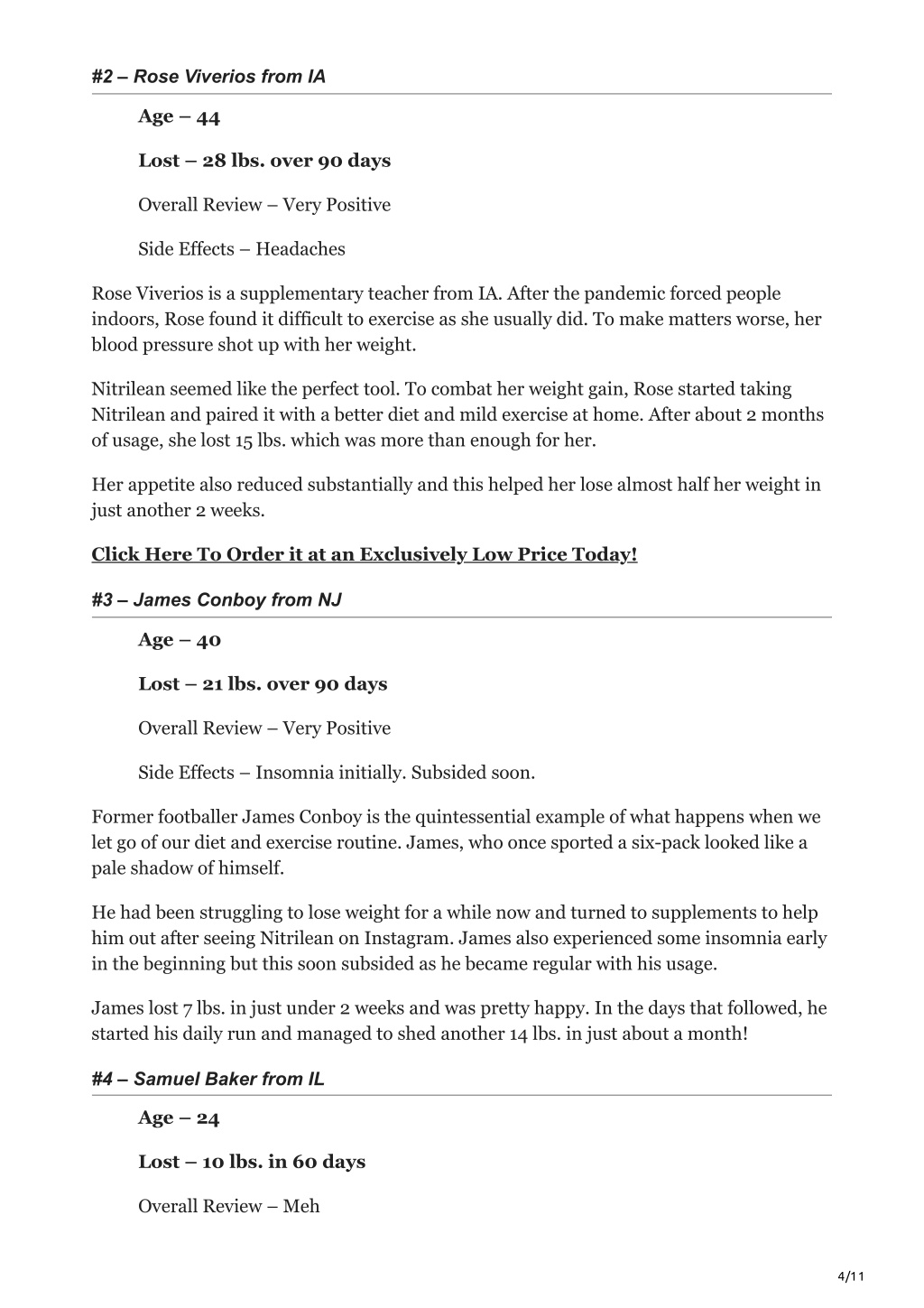 #2 – Rose Viverios from IA

Age – 44

Lost – 28 lbs. over 90 days

Overall Review – Very Positive

Side Effects – Headaches

Rose Viverios is a supplementary teacher from IA. After the pandemic forced people indoors, Rose found it difficult to exercise as she usually did. To make matters worse, her blood pressure shot up with her weight.

Nitrilean seemed like the perfect tool. To combat her weight gain, Rose started taking Nitrilean and paired it with a better diet and mild exercise at home. After about 2 months of usage, she lost 15 lbs. which was more than enough for her.

Her appetite also reduced substantially and this helped her lose almost half her weight in just another 2 weeks.

Click Here To Order it at an Exclusively Low Price Today!

#3 – James Conboy from NJ

Age – 40

Lost – 21 lbs. over 90 days

Overall Review – Very Positive

Side Effects – Insomnia initially. Subsided soon.

Former footballer James Conboy is the quintessential example of what happens when we let go of our diet and exercise routine. James, who once sported a six-pack looked like a pale shadow of himself.

He had been struggling to lose weight for a while now and turned to supplements to help him out after seeing Nitrilean on Instagram. James also experienced some insomnia early in the beginning but this soon subsided as he became regular with his usage.

James lost 7 lbs. in just under 2 weeks and was pretty happy. In the days that followed, he started his daily run and managed to shed another 14 lbs. in just about a month!

#4 – Samuel Baker from IL

Age – 24

Lost – 10 lbs. in 60 days

Overall Review – Meh

4/11